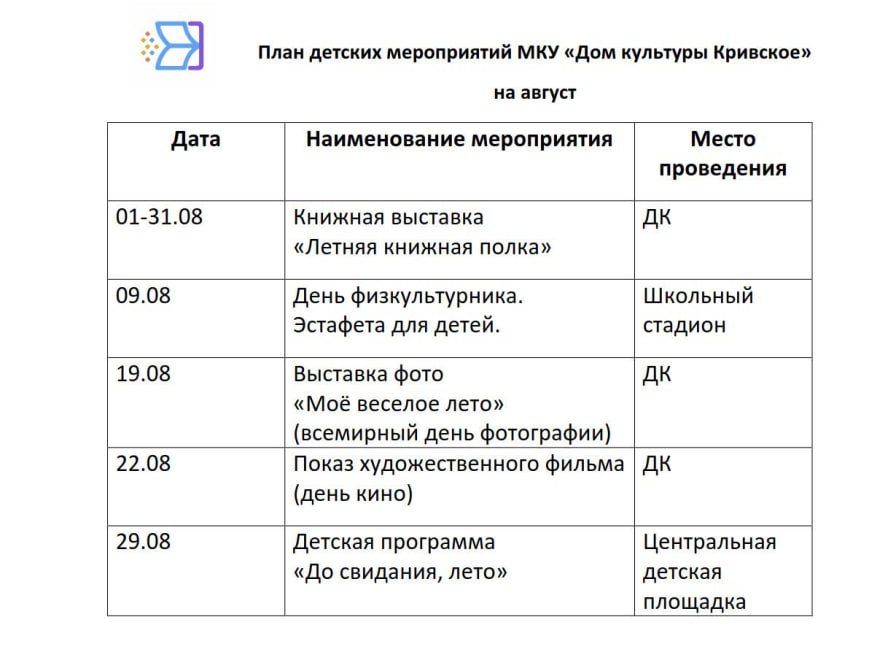 План детских мероприятий МКУ «Дом культуры Кривское»

на август

| Дата | Наименование мероприятия | Место проведения |
|---|---|---|
| 01-31.08 | Книжная выставка «Летняя книжная полка» | ДК |
| 09.08 | День физкультурника. Эстафета для детей. | Школьный стадион |
| 19.08 | Выставка фото «Моё веселое лето» (всемирный день фотографии) | ДК |
| 22.08 | Показ художественного фильма (день кино) | ДК |
| 29.08 | Детская программа «До свидания, лето» | Центральная детская площадка |